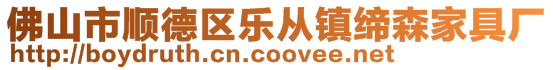 佛山市顺德区乐从镇缔森家具厂
http://boydruth.cn.coovee.net